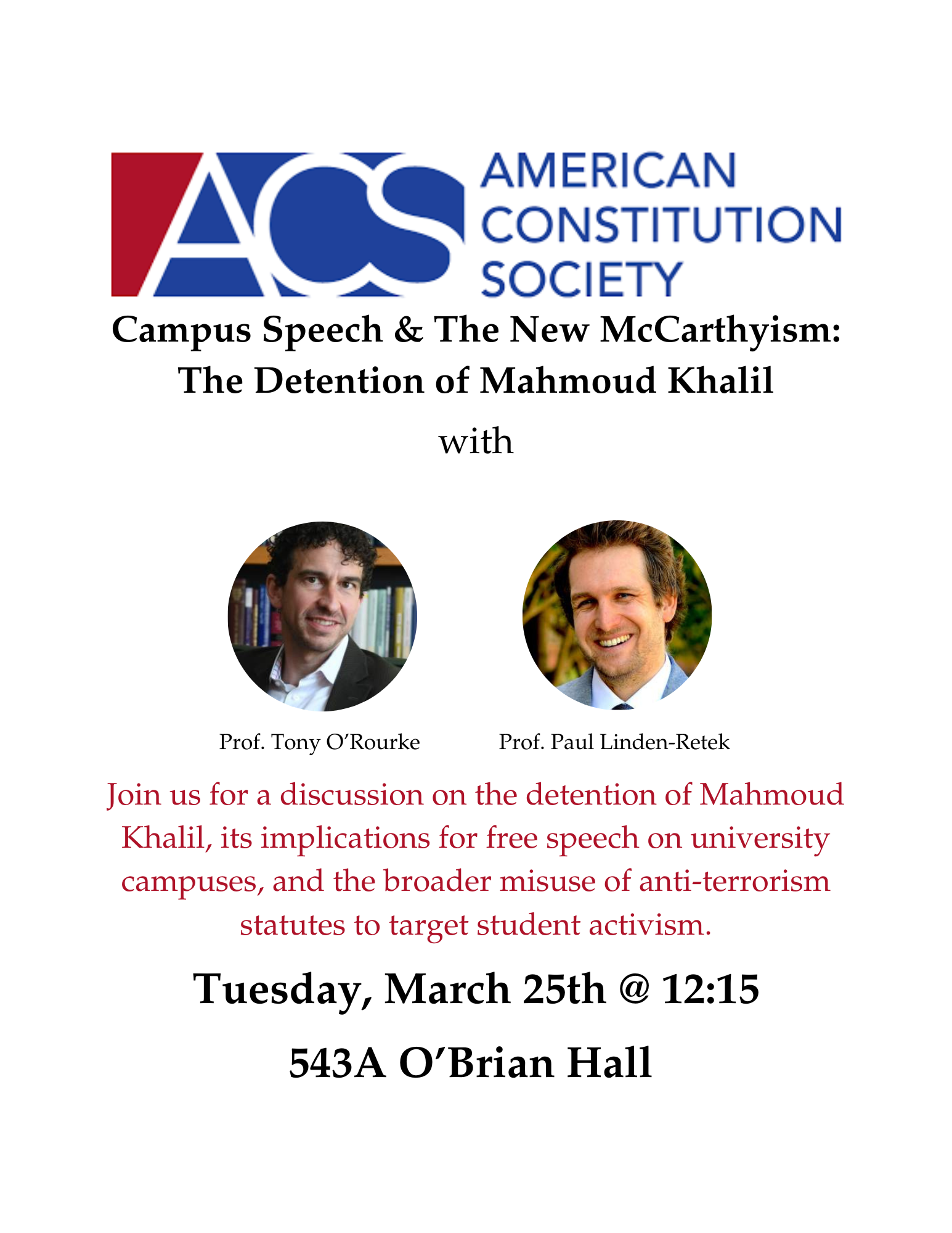 ACS AMERICAN CONSTITUTION SOCIETY

Campus Speech & The New McCarthyism: The Detention of Mahmoud Khalil

with

Prof. Tony O'Rourke

Prof. Paul Linden-Retek

Join us for a discussion on the detention of Mahmoud Khalil, its implications for free speech on university campuses, and the broader misuse of anti-terrorism statutes to target student activism.

Tuesday, March 25th @ 12:15

543A O'Brian Hall